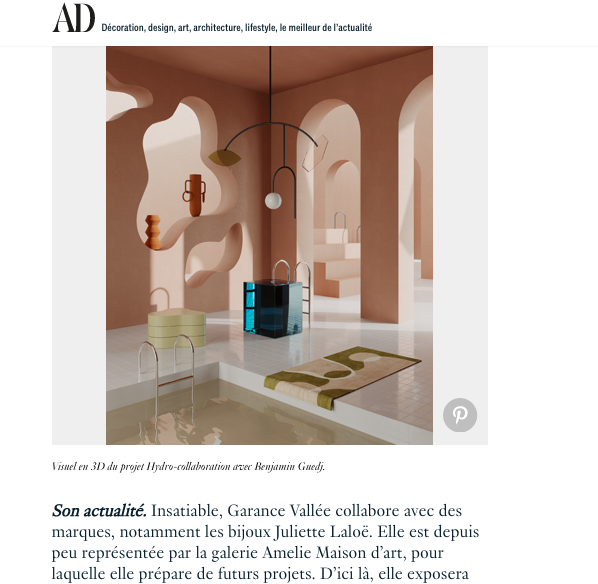 AD Décoration, design, art, architecture, lifestyle, le meilleur de l'actualité

Visuel en 3D du projet Hydro-collaboration avec Benjamin Guedj.

Son actualité. Insatiable, Garance Vallée collabore avec des marques, notamment les bijoux Juliette Laloë. Elle est depuis peu représentée par la galerie Amelie Maison d'art, pour laquelle elle prépare de futurs projets. D'ici là, elle exposera